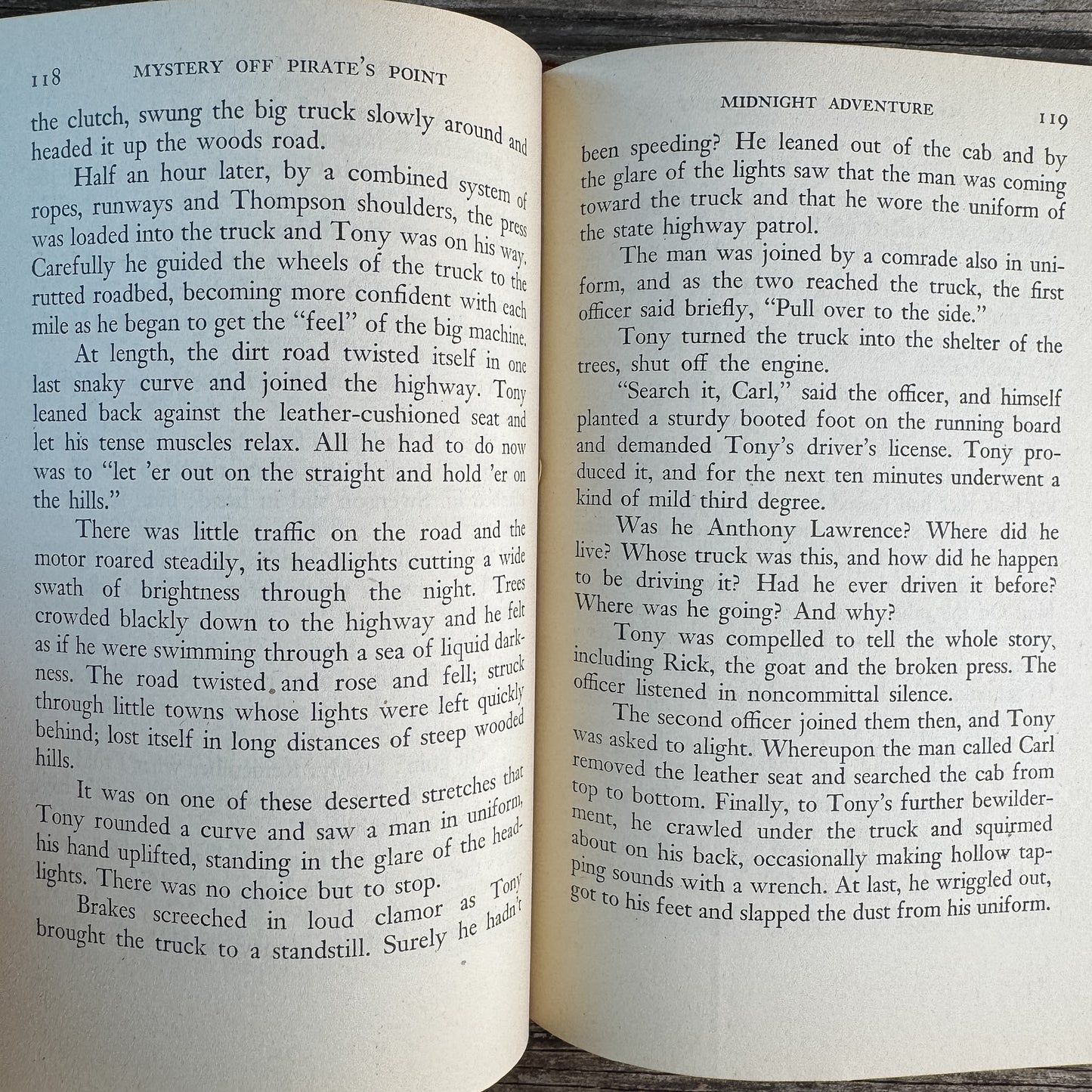 118 MYSTERY OFF PIRATE'S POINT

the clutch, swung the big truck slowly around and headed it up the woods road.

Half an hour later, by a combined system of ropes, runways and Thompson shoulders, the press was loaded into the truck and Tony was on his way. Carefully he guided the wheels of the truck to the rutted roadbed, becoming more confident with each mile as he began to get the "feel" of the big machine.

At length, the dirt road twisted itself in one last snaky curve and joined the highway. Tony leaned back against the leather-cushioned seat and let his tense muscles relax. All he had to do now was to "let 'er out on the straight and hold 'er on the hills."

There was little traffic on the road and the motor roared steadily, its headlights cutting a wide swath of brightness through the night. Trees crowded blackly down to the highway and he felt as if he were swimming through a sea of liquid darkness. The road twisted and rose and fell; struck through little towns whose lights were left quickly behind; lost itself in long distances of steep wooded hills.

It was on one of these deserted stretches that Tony rounded a curve and saw a man in uniform, his hand uplifted, standing in the glare of the headlights. There was no choice but to stop.

Brakes screeched in loud clamor as Tony brought the truck to a standstill. Surely he hadn't

MIDNIGHT ADVENTURE 119

been speeding? He leaned out of the cab and by the glare of the lights saw that the man was coming toward the truck and that he wore the uniform of the state highway patrol.

The man was joined by a comrade also in uniform, and as the two reached the truck, the first officer said briefly, "Pull over to the side."

Tony turned the truck into the shelter of the trees, shut off the engine.

"Search it, Carl," said the officer, and himself planted a sturdy booted foot on the running board and demanded Tony's driver's license. Tony produced it, and for the next ten minutes underwent a kind of mild third degree.

Was he Anthony Lawrence? Where did he live? Whose truck was this, and how did he happen to be driving it? Had he ever driven it before? Where was he going? And why?

Tony was compelled to tell the whole story, including Rick, the goat and the broken press. The officer listened in noncommittal silence.

The second officer joined them then, and Tony was asked to alight. Whereupon the man called Carl removed the leather seat and searched the cab from top to bottom. Finally, to Tony's further bewilderment, he crawled under the truck and squirmed about on his back, occasionally making hollow tapping sounds with a wrench. At last, he wriggled out, got to his feet and slapped the dust from his uniform.